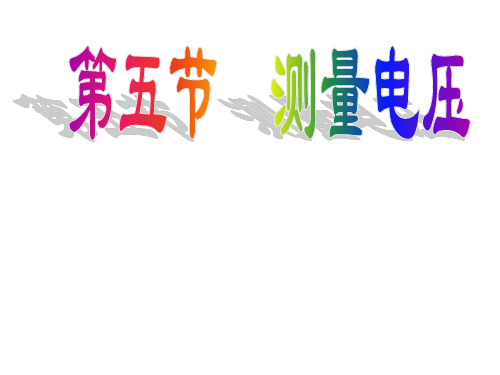 第五节　测量电压